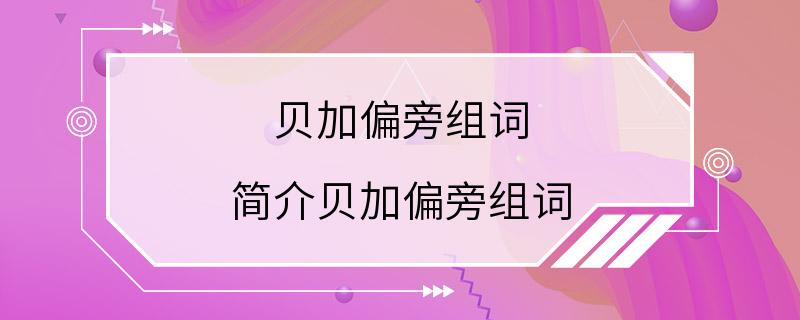 贝加偏旁组词

简介贝加偏旁组词